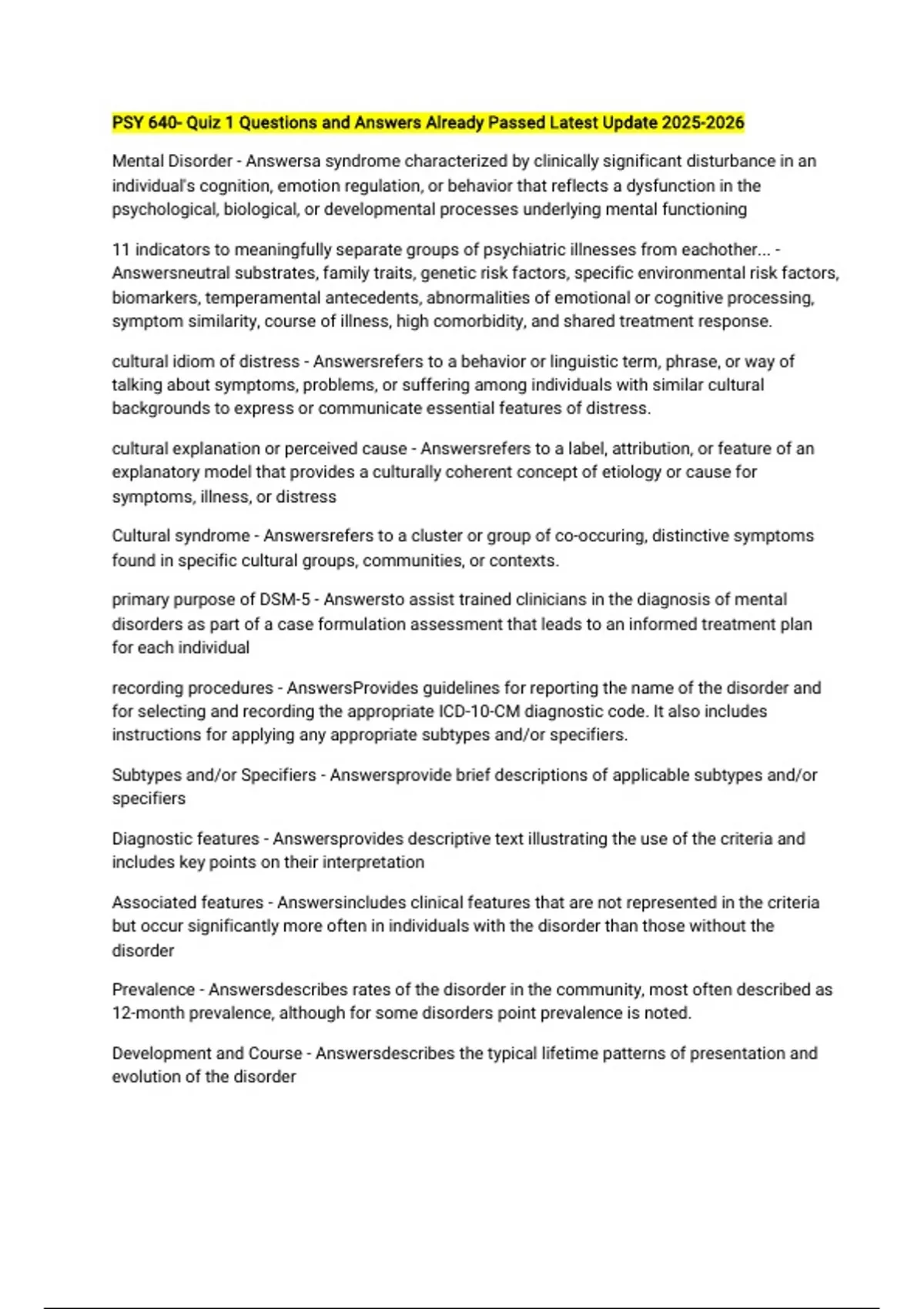 PSY 640- Quiz 1 Questions and Answers Already Passed Latest Update 2025-2026

Mental Disorder - Answersa syndrome characterized by clinically significant disturbance in an individual's cognition, emotion regulation, or behavior that reflects a dysfunction in the psychological, biological, or developmental processes underlying mental functioning

11 indicators to meaningfully separate groups of psychiatric illnesses from eachother... - Answersneutral substrates, family traits, genetic risk factors, specific environmental risk factors, biomarkers, temperamental antecedents, abnormalities of emotional or cognitive processing, symptom similarity, course of illness, high comorbidity, and shared treatment response.

cultural idiom of distress - Answersrefers to a behavior or linguistic term, phrase, or way of talking about symptoms, problems, or suffering among individuals with similar cultural backgrounds to express or communicate essential features of distress.

cultural explanation or perceived cause - Answersrefers to a label, attribution, or feature of an explanatory model that provides a culturally coherent concept of etiology or cause for symptoms, illness, or distress

Cultural syndrome - Answersrefers to a cluster or group of co-occuring, distinctive symptoms found in specific cultural groups, communities, or contexts.

primary purpose of DSM-5 - Answersto assist trained clinicians in the diagnosis of mental disorders as part of a case formulation assessment that leads to an informed treatment plan for each individual

recording procedures - AnswersProvides guidelines for reporting the name of the disorder and for selecting and recording the appropriate ICD-10-CM diagnostic code. It also includes instructions for applying any appropriate subtypes and/or specifiers.

Subtypes and/or Specifiers - Answersprovide brief descriptions of applicable subtypes and/or specifiers

Diagnostic features - Answersprovides descriptive text illustrating the use of the criteria and includes key points on their interpretation

Associated features - Answersincludes clinical features that are not represented in the criteria but occur significantly more often in individuals with the disorder than those without the disorder

Prevalence - Answersdescribes rates of the disorder in the community, most often described as 12-month prevalence, although for some disorders point prevalence is noted.

Development and Course - Answersdescribes the typical lifetime patterns of presentation and evolution of the disorder